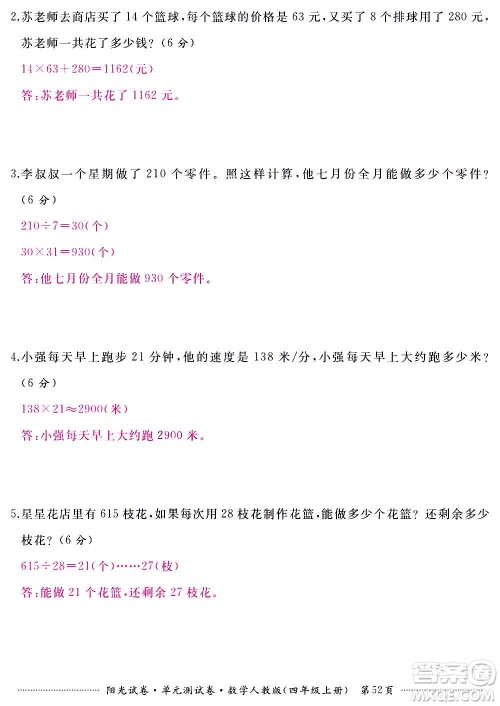 2.苏老师去商店买了 14 个篮球,每个篮球的价格是 63 元,又买了 8 个排球用了 280 元,苏老师一共花了多少钱?(6 分)

$14\times63+280=1162$(元)

答:苏老师一共花了 1162 元。

3.李叔叔一个星期做了 210 个零件。照这样计算,他七月份全月能做多少个零件?(6 分)

$210\div7=30$(个)

$30\times31=930$(个)

答:他七月份全月能做 930 个零件。

4.小强每天早上跑步 21 分钟,他的速度是 138 米/分,小强每天早上大约跑多少米?(6 分)

$138\times21\approx2900$(米)

答:小强每天早上大约跑 2900 米。

5.星星花店里有 615 枝花,如果每次用 28 枝花制作花篮,能做多少个花篮?还剩余多少枝花?(6 分)

$615\div28=21$(个)……27(枝)

答:能做 21 个花篮,还剩余 27 枝花。

阳光试卷·单元测试卷·数学人教版(四年级上册) 第52页

答案圈 MXQE.COM